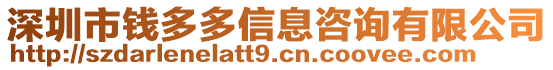 深圳市钱多多信息咨询有限公司
http://szdarlenelatt9.cn.coovee.com